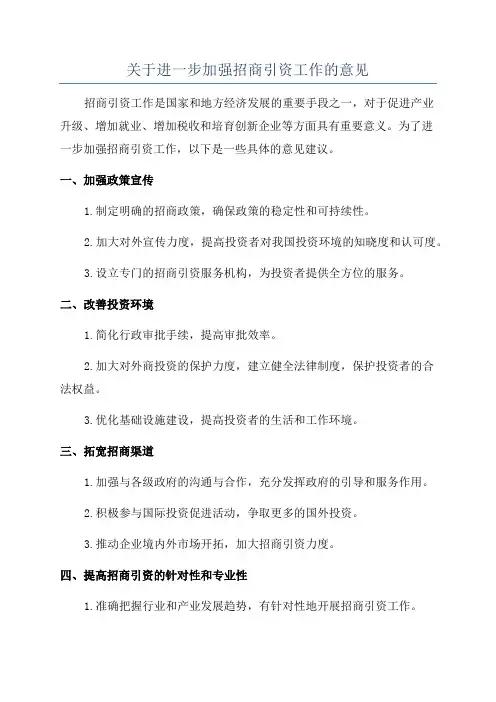 关于进一步加强招商引资工作的意见

招商引资工作是国家和地方经济发展的重要手段之一，对于促进产业升级、增加就业、增加税收和培育创新企业等方面具有重要意义。为了进一步加强招商引资工作，以下是一些具体的意见建议。

一、加强政策宣传

1.制定明确的招商政策，确保政策的稳定性和可持续性。

2.加大对外宣传力度，提高投资者对我国投资环境的知晓度和认可度。

3.设立专门的招商引资服务机构，为投资者提供全方位的服务。

二、改善投资环境

1.简化行政审批手续，提高审批效率。

2.加大对外商投资的保护力度，建立健全法律制度，保护投资者的合法权益。

3.优化基础设施建设，提高投资者的生活和工作环境。

三、拓宽招商渠道

1.加强与各级政府的沟通与合作，充分发挥政府的引导和服务作用。

2.积极参与国际投资促进活动，争取更多的国外投资。

3.推动企业境内外市场开拓，加大招商引资力度。

四、提高招商引资的针对性和专业性

1.准确把握行业和产业发展趋势，有针对性地开展招商引资工作。